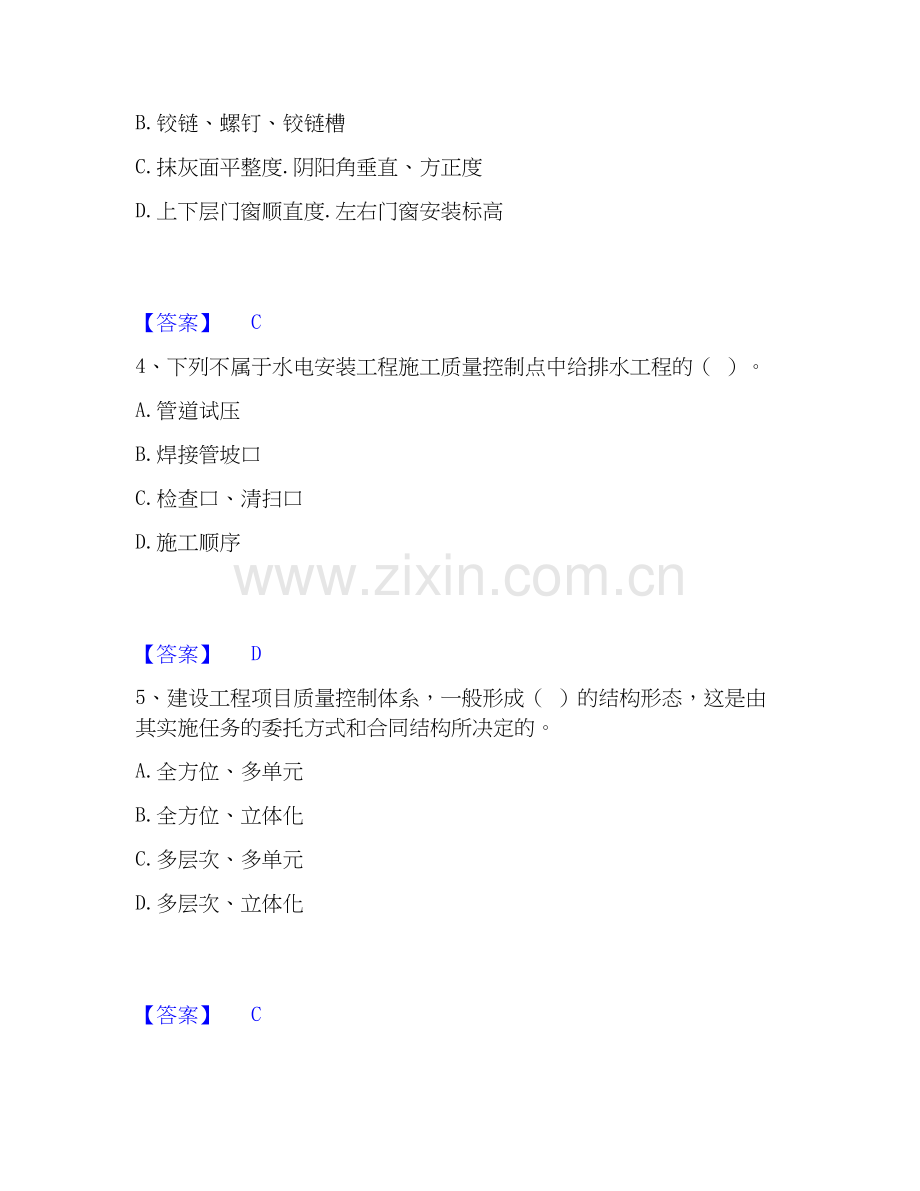 B.铰链、螺钉、铰链槽

C.抹灰面平整度.阴阳角垂直、方正度

D.上下层门窗顺直度.左右门窗安装标高

【答案】 C

4、下列不属于水电安装工程施工质量控制点中给排水工程的（ ）。

A.管道试压

B.焊接管坡口

C.检查口、清扫口

D.施工顺序

【答案】 D

5、建设工程项目质量控制体系，一般形成（ ）的结构形态，这是由其实施任务的委托方式和合同结构所决定的。

A.全方位、多单元

B.全方位、立体化

C.多层次、多单元

D.多层次、立体化

【答案】 C

www.zixin.com.cn